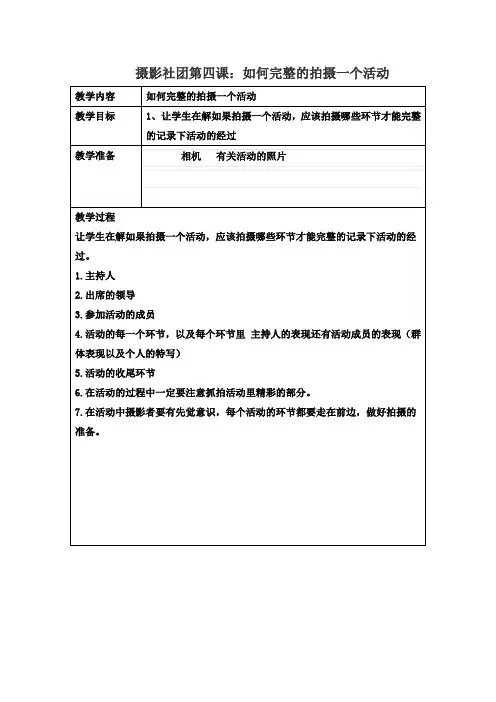 摄影社团第四课：如何完整的拍摄一个活动

| 教学内容 | 如何完整的拍摄一个活动 |
|---|---|
| 教学目标 | 1、让学生在解如果拍摄一个活动，应该拍摄哪些环节才能完整的记录下活动的经过 |
| 教学准备 | 相机　有关活动的照片 |

教学过程

让学生在解如果拍摄一个活动，应该拍摄哪些环节才能完整的记录下活动的经过。

1. 主持人

2. 出席的领导

3. 参加活动的成员

4. 活动的每一个环节，以及每个环节里 主持人的表现还有活动成员的表现（群体表现以及个人的特写）

5. 活动的收尾环节

6. 在活动的过程中一定要注意抓拍活动里精彩的部分。

7. 在活动中摄影者要有先觉意识，每个活动的环节都要走在前边，做好拍摄的准备。